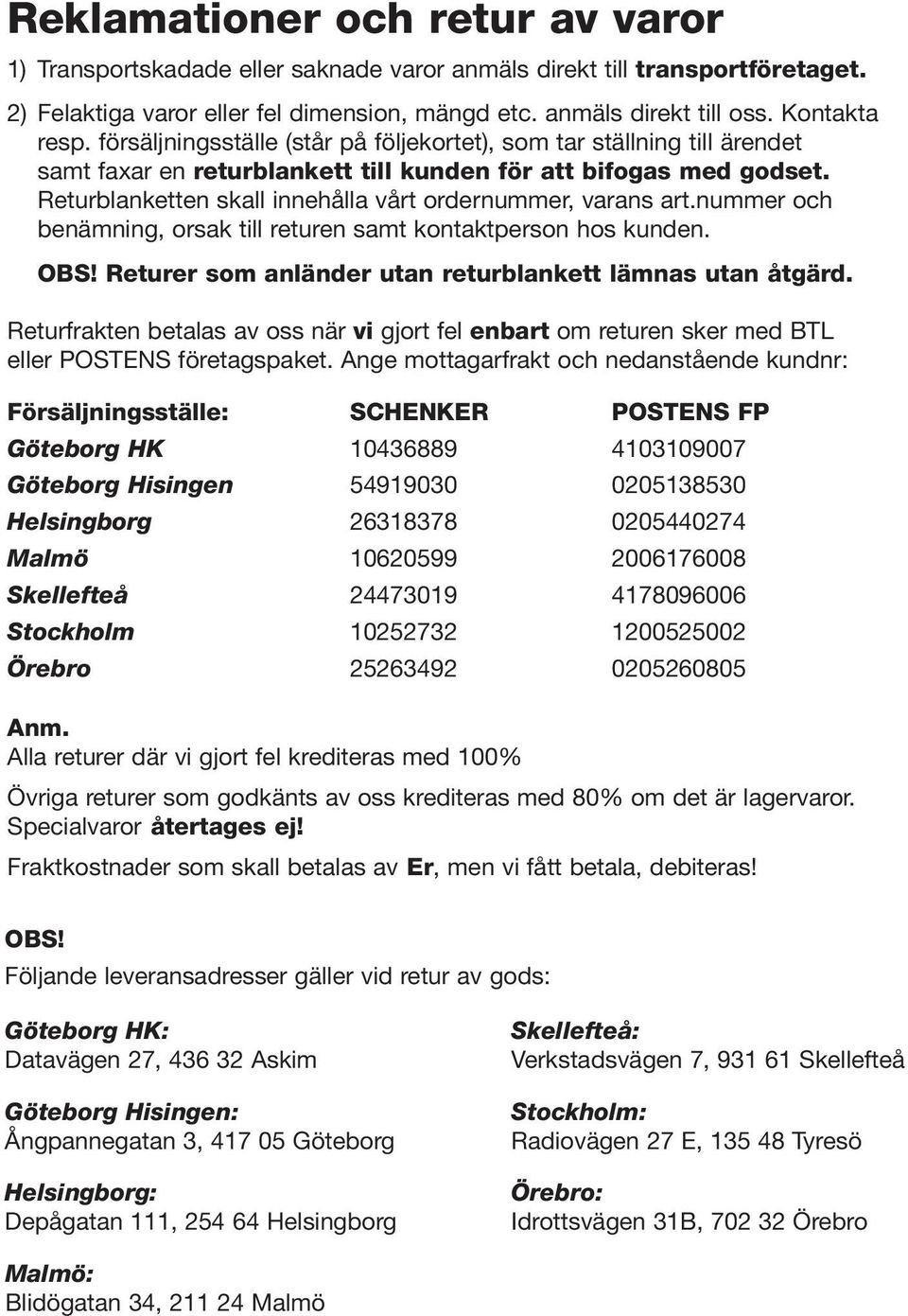 Reklamationer och retur av varor

1) Transportskadade eller saknade varor anmäls direkt till transportföretaget.

2) Felaktiga varor eller fel dimension, mängd etc. anmäls direkt till oss. Kontakta resp. försäljningsställe (står på följekortet), som tar ställning till ärendet samt faxar en returblankett till kunden för att bifogas med godset. Returblanketten skall innehålla vårt ordernummer, varans art.nummer och benämning, orsak till returen samt kontaktperson hos kunden.

OBS! Returer som anländer utan returblankett lämnas utan åtgärd.

Returfrakten betalas av oss när vi gjort fel enbart om returen sker med BTL eller POSTENS företagspaket. Ange mottagarfrakt och nedanstående kundnr:

| Försäljningsställe: | SCHENKER | POSTENS FP |
|---|---|---|
| Göteborg HK | 10436889 | 4103109007 |
| Göteborg Hisingen | 54919030 | 0205138530 |
| Helsingborg | 26318378 | 0205440274 |
| Malmö | 10620599 | 2006176008 |
| Skellefteå | 24473019 | 4178096006 |
| Stockholm | 10252732 | 1200525002 |
| Örebro | 25263492 | 0205260805 |

Anm.
Alla returer där vi gjort fel krediteras med 100%

Övriga returer som godkänts av oss krediteras med 80% om det är lagervaror. Specialvaror återtages ej!

Fraktkostnader som skall betalas av Er, men vi fått betala, debiteras!

OBS!
Följande leveransadresser gäller vid retur av gods:

Göteborg HK:
Datavägen 27, 436 32 Askim

Göteborg Hisingen:
Ångpannegatan 3, 417 05 Göteborg

Helsingborg:
Depågatan 111, 254 64 Helsingborg

Malmö:
Blidögatan 34, 211 24 Malmö

Skellefteå:
Verkstadsvägen 7, 931 61 Skellefteå

Stockholm:
Radiovägen 27 E, 135 48 Tyresö

Örebro:
Idrottsvägen 31B, 702 32 Örebro